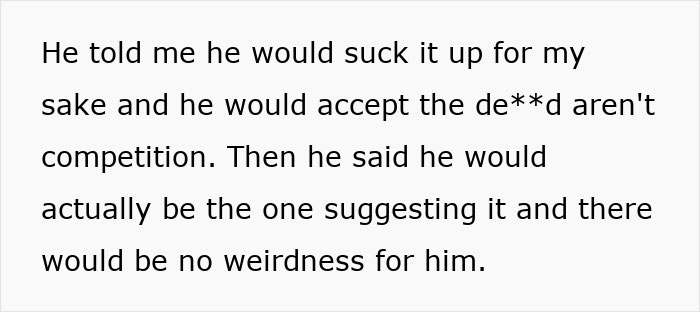 He told me he would suck it up for my sake and he would accept the de**d aren't competition. Then he said he would actually be the one suggesting it and there would be no weirdness for him.